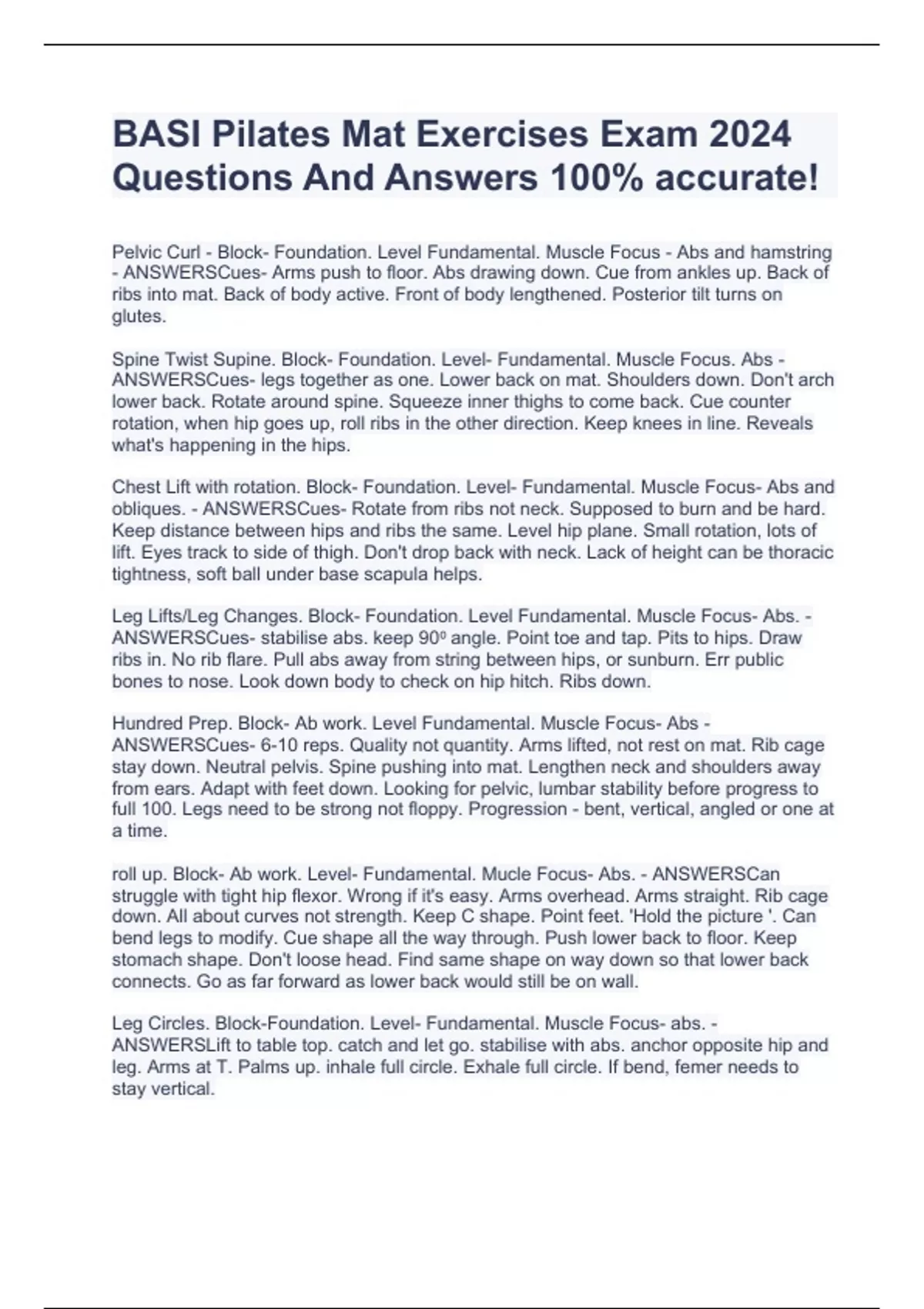 BASI Pilates Mat Exercises Exam 2024 Questions And Answers 100% accurate!

Pelvic Curl - Block- Foundation. Level Fundamental. Muscle Focus - Abs and hamstring - ANSWERSCues- Arms push to floor. Abs drawing down. Cue from ankles up. Back of ribs into mat. Back of body active. Front of body lengthened. Posterior tilt turns on glutes.

Spine Twist Supine. Block- Foundation. Level- Fundamental. Muscle Focus. Abs - ANSWERSCues- legs together as one. Lower back on mat. Shoulders down. Don't arch lower back. Rotate around spine. Squeeze inner thighs to come back. Cue counter rotation, when hip goes up, roll ribs in the other direction. Keep knees in line. Reveals what's happening in the hips.

Chest Lift with rotation. Block- Foundation. Level- Fundamental. Muscle Focus- Abs and obliques. - ANSWERSCues- Rotate from ribs not neck. Supposed to burn and be hard. Keep distance between hips and ribs the same. Level hip plane. Small rotation, lots of lift. Eyes track to side of thigh. Don't drop back with neck. Lack of height can be thoracic tightness, soft ball under base scapula helps.

Leg Lifts/Leg Changes. Block- Foundation. Level Fundamental. Muscle Focus- Abs. - ANSWERSCues- stabilise abs. keep 90º angle. Point toe and tap. Pits to hips. Draw ribs in. No rib flare. Pull abs away from string between hips, or sunburn. Err public bones to nose. Look down body to check on hip hitch. Ribs down.

Hundred Prep. Block- Ab work. Level Fundamental. Muscle Focus- Abs - ANSWERSCues- 6-10 reps. Quality not quantity. Arms lifted, not rest on mat. Rib cage stay down. Neutral pelvis. Spine pushing into mat. Lengthen neck and shoulders away from ears. Adapt with feet down. Looking for pelvic, lumbar stability before progress to full 100. Legs need to be strong not floppy. Progression - bent, vertical, angled or one at a time.

roll up. Block- Ab work. Level- Fundamental. Mucle Focus- Abs. - ANSWERSCan struggle with tight hip flexor. Wrong if it's easy. Arms overhead. Arms straight. Rib cage down. All about curves not strength. Keep C shape. Point feet. 'Hold the picture '. Can bend legs to modify. Cue shape all the way through. Push lower back to floor. Keep stomach shape. Don't loose head. Find same shape on way down so that lower back connects. Go as far forward as lower back would still be on wall.

Leg Circles. Block-Foundation. Level- Fundamental. Muscle Focus- abs. - ANSWERSLift to table top. catch and let go. stabilise with abs. anchor opposite hip and leg. Arms at T. Palms up. inhale full circle. Exhale full circle. If bend, femer needs to stay vertical.